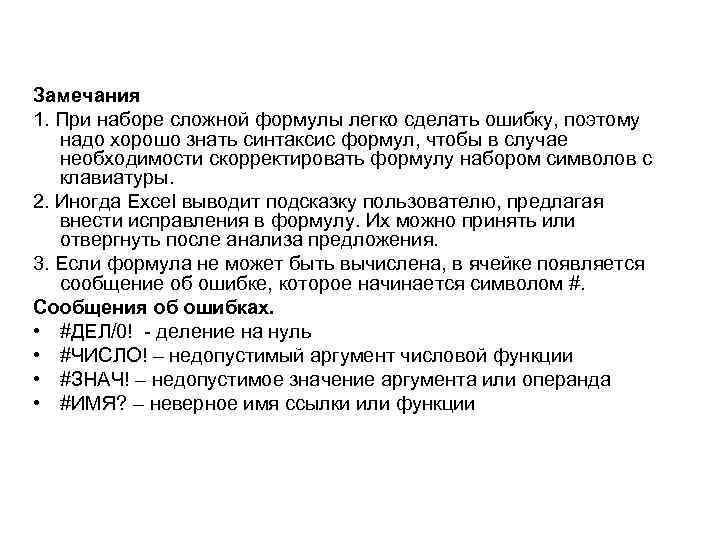 Замечания

1. При наборе сложной формулы легко сделать ошибку, поэтому надо хорошо знать синтаксис формул, чтобы в случае необходимости скорректировать формулу набором символов с клавиатуры.

2. Иногда Excel выводит подсказку пользователю, предлагая внести исправления в формулу. Их можно принять или отвергнуть после анализа предложения.

3. Если формула не может быть вычислена, в ячейке появляется сообщение об ошибке, которое начинается символом #.

Сообщения об ошибках.

• #ДЕЛ/0! - деление на нуль
• #ЧИСЛО! – недопустимый аргумент числовой функции
• #ЗНАЧ! – недопустимое значение аргумента или операнда
• #ИМЯ? – неверное имя ссылки или функции